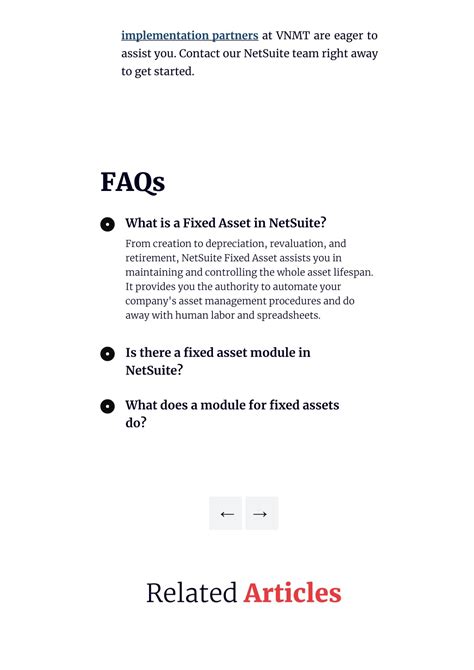 implementation partners at VNMT are eager to assist you. Contact our NetSuite team right away to get started.

FAQs

What is a Fixed Asset in NetSuite?

From creation to depreciation, revaluation, and retirement, NetSuite Fixed Asset assists you in maintaining and controlling the whole asset lifespan. It provides you the authority to automate your company's asset management procedures and do away with human labor and spreadsheets.

Is there a fixed asset module in NetSuite?

What does a module for fixed assets do?

← →

Related Articles